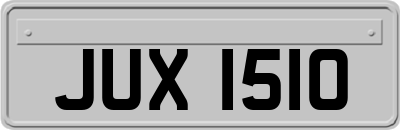 JUX 1510